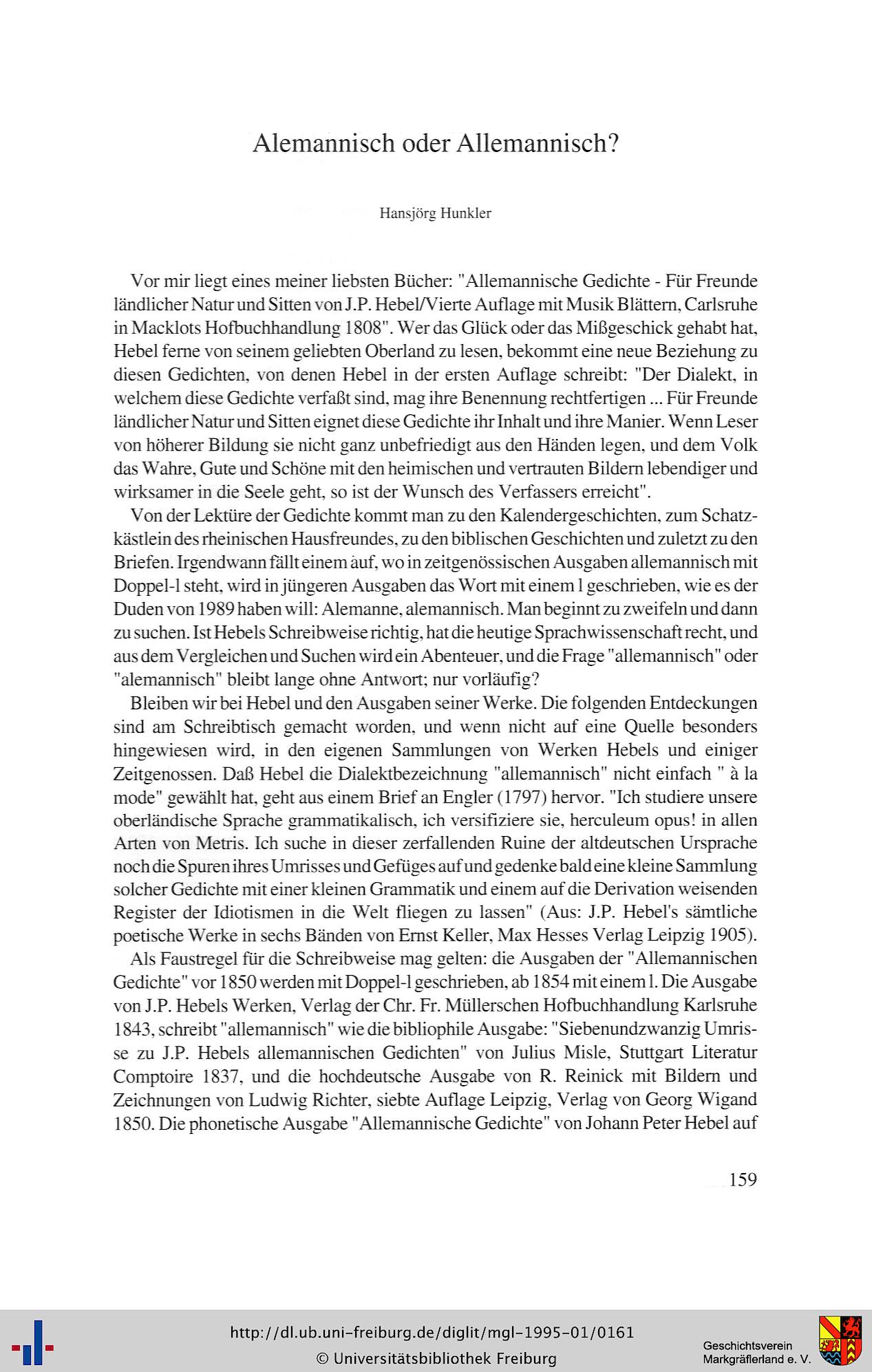 Alemannisch oder Allemannisch?

Hansjörg Hunkler

Vor mir liegt eines meiner liebsten Bücher: "Allemannische Gedichte - Für Freunde ländlicher Natur und Sitten von J.P. Hebel/Vierte Auflage mit Musik Blättern, Carlsruhe in Macklots Hofbuchhandlung 1808". Wer das Glück oder das Mißgeschick gehabt hat, Hebel ferne von seinem geliebten Oberland zu lesen, bekommt eine neue Beziehung zu diesen Gedichten, von denen Hebel in der ersten Auflage schreibt: "Der Dialekt, in welchem diese Gedichte verfaßt sind, mag ihre Benennung rechtfertigen ... Für Freunde ländlicher Natur und Sitten eignet diese Gedichte ihr Inhalt und ihre Manier. Wenn Leser von höherer Bildung sie nicht ganz unbefriedigt aus den Händen legen, und dem Volk das Wahre, Gute und Schöne mit den heimischen und vertrauten Bildern lebendiger und wirksamer in die Seele geht, so ist der Wunsch des Verfassers erreicht".

Von der Lektüre der Gedichte kommt man zu den Kalendergeschichten, zum Schatzkästlein des rheinischen Hausfreundes, zu den biblischen Geschichten und zuletzt zu den Briefen. Irgendwann fällt einem auf, wo in zeitgenössischen Ausgaben allemannisch mit Doppel-l steht, wird in jüngeren Ausgaben das Wort mit einem l geschrieben, wie es der Duden von 1989 haben will: Alemanne, alemannisch. Man beginnt zu zweifeln und dann zu suchen. Ist Hebels Schreibweise richtig, hat die heutige Sprachwissenschaft recht, und aus dem Vergleichen und Suchen wird ein Abenteuer, und die Frage "allemannisch" oder "alemannisch" bleibt lange ohne Antwort; nur vorläufig?

Bleiben wir bei Hebel und den Ausgaben seiner Werke. Die folgenden Entdeckungen sind am Schreibtisch gemacht worden, und wenn nicht auf eine Quelle besonders hingewiesen wird, in den eigenen Sammlungen von Werken Hebels und einiger Zeitgenossen. Daß Hebel die Dialektbezeichnung "allemannisch" nicht einfach " à la mode" gewählt hat, geht aus einem Brief an Engler (1797) hervor. "Ich studiere unsere oberländische Sprache grammatikalisch, ich versifiziere sie, herculeum opus! in allen Arten von Metris. Ich suche in dieser zerfallenden Ruine der altdeutschen Ursprache noch die Spuren ihres Umrisses und Gefüges auf und gedenke bald eine kleine Sammlung solcher Gedichte mit einer kleinen Grammatik und einem auf die Derivation weisenden Register der Idiotismen in die Welt fliegen zu lassen" (Aus: J.P. Hebel's sämtliche poetische Werke in sechs Bänden von Ernst Keller, Max Hesses Verlag Leipzig 1905).

Als Faustregel für die Schreibweise mag gelten: die Ausgaben der "Allemannischen Gedichte" vor 1850 werden mit Doppel-l geschrieben, ab 1854 mit einem l. Die Ausgabe von J.P. Hebels Werken, Verlag der Chr. Fr. Müllerschen Hofbuchhandlung Karlsruhe 1843, schreibt "allemannisch" wie die bibliophile Ausgabe: "Siebenundzwanzig Umrisse zu J.P. Hebels allemannischen Gedichten" von Julius Misle, Stuttgart Literatur Comptoire 1837, und die hochdeutsche Ausgabe von R. Reinick mit Bildern und Zeichnungen von Ludwig Richter, siebte Auflage Leipzig, Verlag von Georg Wigand 1850. Die phonetische Ausgabe "Allemannische Gedichte" von Johann Peter Hebel auf

159

http://dl.ub.uni-freiburg.de/diglit/mgl-1995-01/0161
© Universitätsbibliothek Freiburg

Geschichtsverein Markgräflerland e. V.